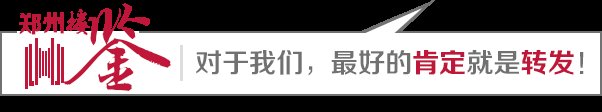 郑州楼鉴

对于我们，最好的肯定就是转发！